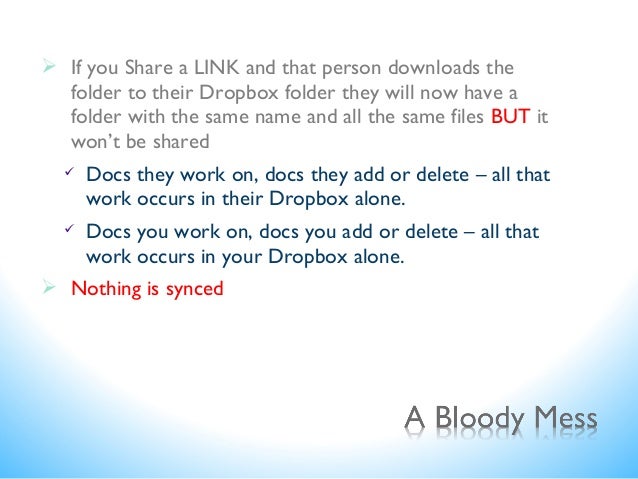 ➢ If you Share a LINK and that person downloads the folder to their Dropbox folder they will now have a folder with the same name and all the same files BUT it won't be shared

✓ Docs they work on, docs they add or delete – all that work occurs in their Dropbox alone.

✓ Docs you work on, docs you add or delete – all that work occurs in your Dropbox alone.

➢ Nothing is synced

A Bloody Mess